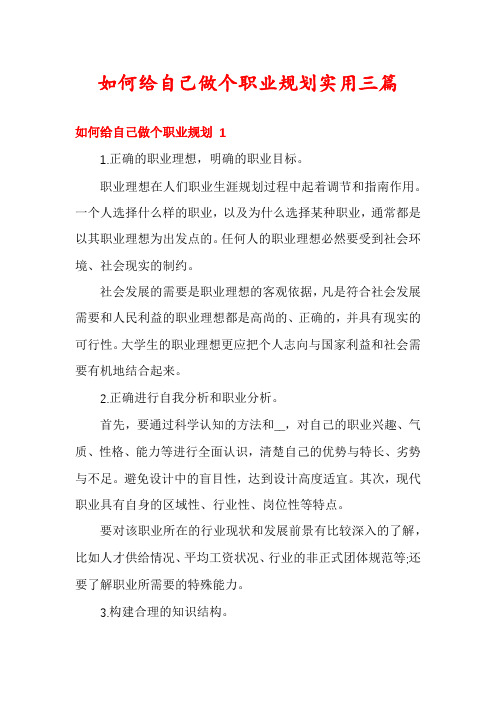 如何给自己做个职业规划实用三篇

如何给自己做个职业规划 1

1.正确的职业理想，明确的职业目标。

职业理想在人们职业生涯规划过程中起着调节和指南作用。一个人选择什么样的职业，以及为什么选择某种职业，通常都是以其职业理想为出发点的。任何人的职业理想必然要受到社会环境、社会现实的制约。

社会发展的需要是职业理想的客观依据，凡是符合社会发展需要和人民利益的职业理想都是高尚的、正确的，并具有现实的可行性。大学生的职业理想更应把个人志向与国家利益和社会需要有机地结合起来。

2.正确进行自我分析和职业分析。

首先，要通过科学认知的方法和__，对自己的职业兴趣、气质、性格、能力等进行全面认识，清楚自己的优势与特长、劣势与不足。避免设计中的盲目性，达到设计高度适宜。其次，现代职业具有自身的区域性、行业性、岗位性等特点。

要对该职业所在的行业现状和发展前景有比较深入的了解，比如人才供给情况、平均工资状况、行业的非正式团体规范等;还要了解职业所需要的特殊能力。

3.构建合理的知识结构。